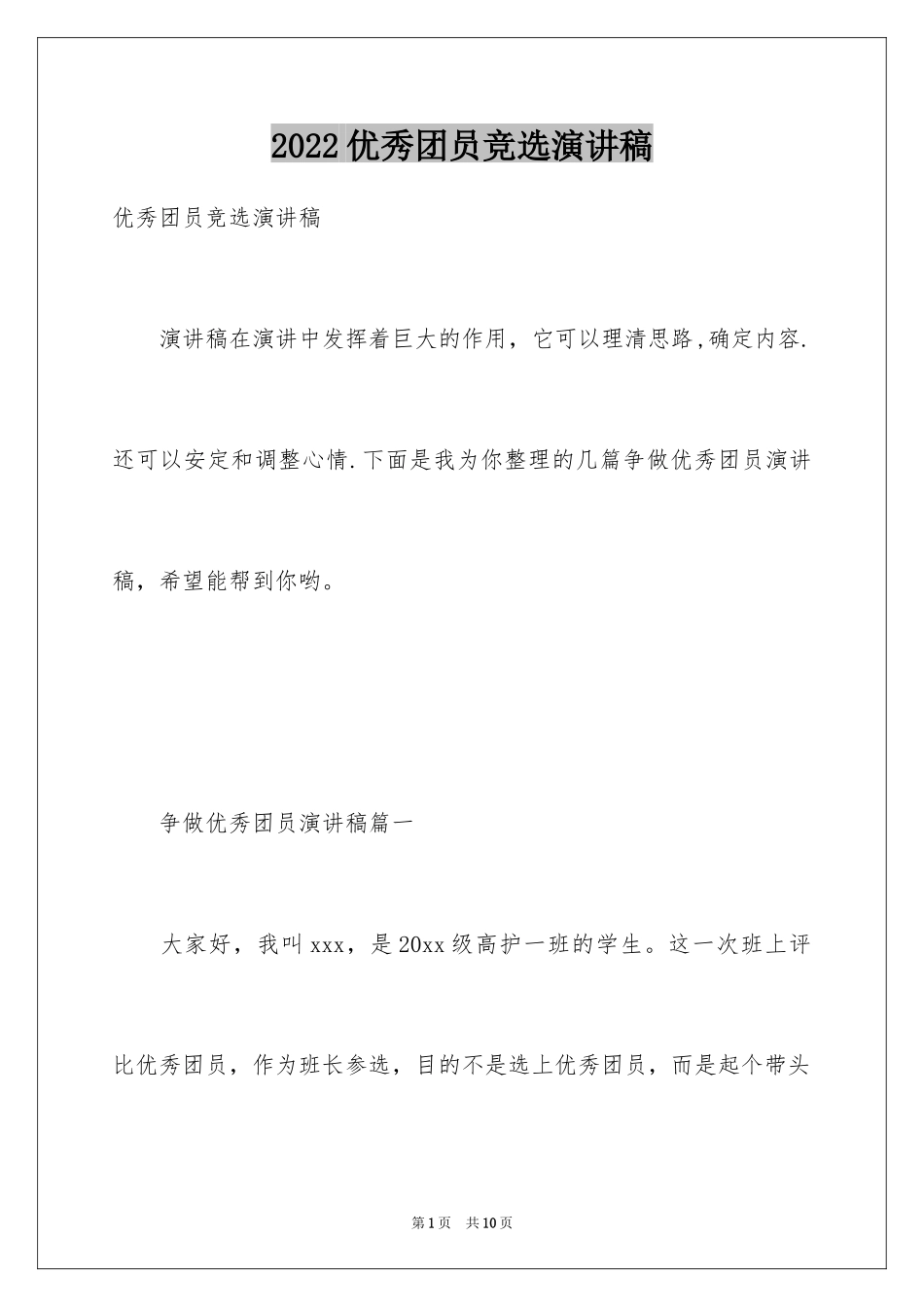 2022 优秀团员竞选演讲稿

优秀团员竞选演讲稿

演讲稿在演讲中发挥着巨大的作用，它可以理清思路,确定内容.还可以安定和调整心情.下面是我为你整理的几篇争做优秀团员演讲稿，希望能帮到你哟。

争做优秀团员演讲稿篇一

大家好，我叫 xxx，是 20xx 级高护一班的学生。这一次班上评比优秀团员，作为班长参选，目的不是选上优秀团员，而是起个带头

第 1 页 共 10 页